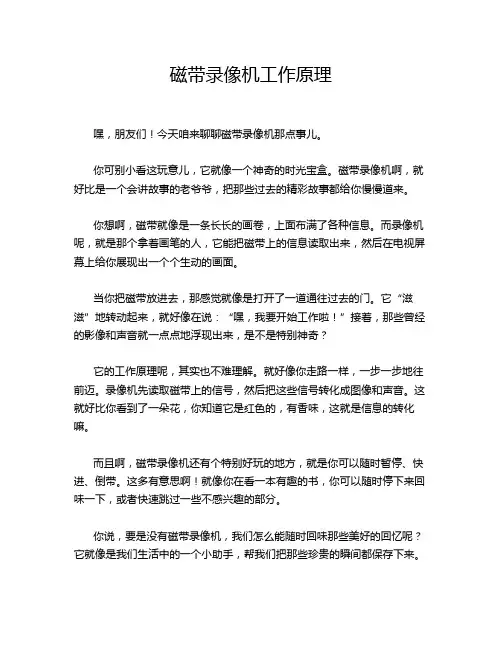 磁带录像机工作原理

嘿，朋友们！今天咱来聊聊磁带录像机那点事儿。

你可别小看这玩意儿，它就像一个神奇的时光宝盒。磁带录像机啊，就好比是一个会讲故事的老爷爷，把那些过去的精彩故事都给你慢慢道来。

你想啊，磁带就像是一条长长的画卷，上面布满了各种信息。而录像机呢，就是那个拿着画笔的人，它能把磁带上的信息读取出来，然后在电视屏幕上给你展现出一个个生动的画面。

当你把磁带放进去，那感觉就像是打开了一道通往过去的门。它“滋滋”地转动起来，就好像在说：“嘿，我要开始工作啦！”接着，那些曾经的影像和声音就一点点地浮现出来，是不是特别神奇？

它的工作原理呢，其实也不难理解。就好像你走路一样，一步一步地往前迈。录像机先读取磁带上的信号，然后把这些信号转化成图像和声音。这就好比你看到了一朵花，你知道它是红色的，有香味，这就是信息的转化嘛。

而且啊，磁带录像机还有个特别好玩的地方，就是你可以随时暂停、快进、倒带。这多有意思啊！就像你在看一本有趣的书，你可以随时停下来回味一下，或者快速跳过一些不感兴趣的部分。

你说，要是没有磁带录像机，我们怎么能随时回味那些美好的回忆呢？它就像是我们生活中的一个小助手，帮我们把那些珍贵的瞬间都保存下来。